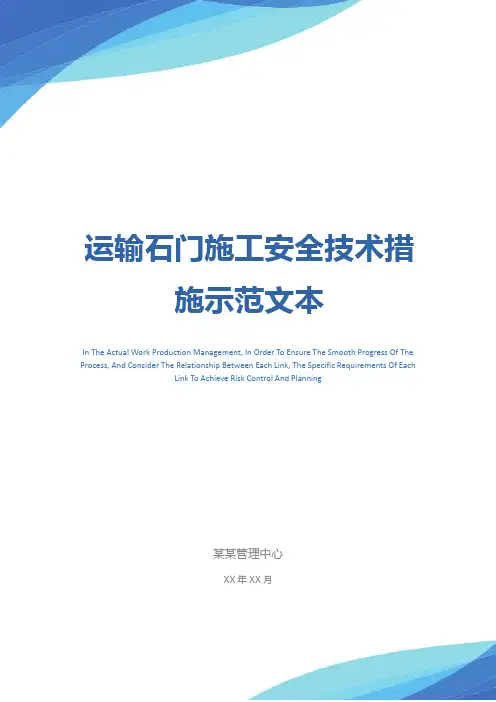 运输石门施工安全技术措施示范文本

In The Actual Work Production Management, In Order To Ensure The Smooth Progress Of The Process, And Consider The Relationship Between Each Link, The Specific Requirements Of Each Link To Achieve Risk Control And Planning

某某管理中心

XX年XX月